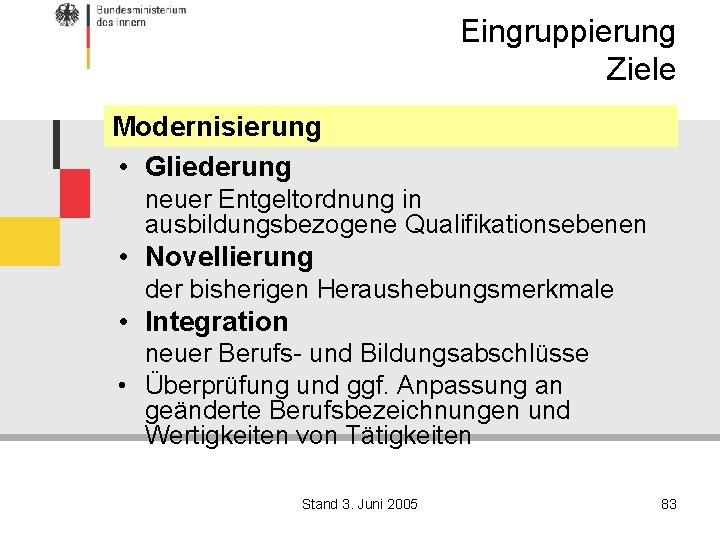 Bundesministerium des Innern

Eingruppierung
Ziele

Modernisierung

• Gliederung
neuer Entgeltordnung in ausbildungsbezogene Qualifikationsebenen

• Novellierung
der bisherigen Heraushebungsmerkmale

• Integration
neuer Berufs- und Bildungsabschlüsse

• Überprüfung und ggf. Anpassung an geänderte Berufsbezeichnungen und Wertigkeiten von Tätigkeiten

Stand 3. Juni 2005

83